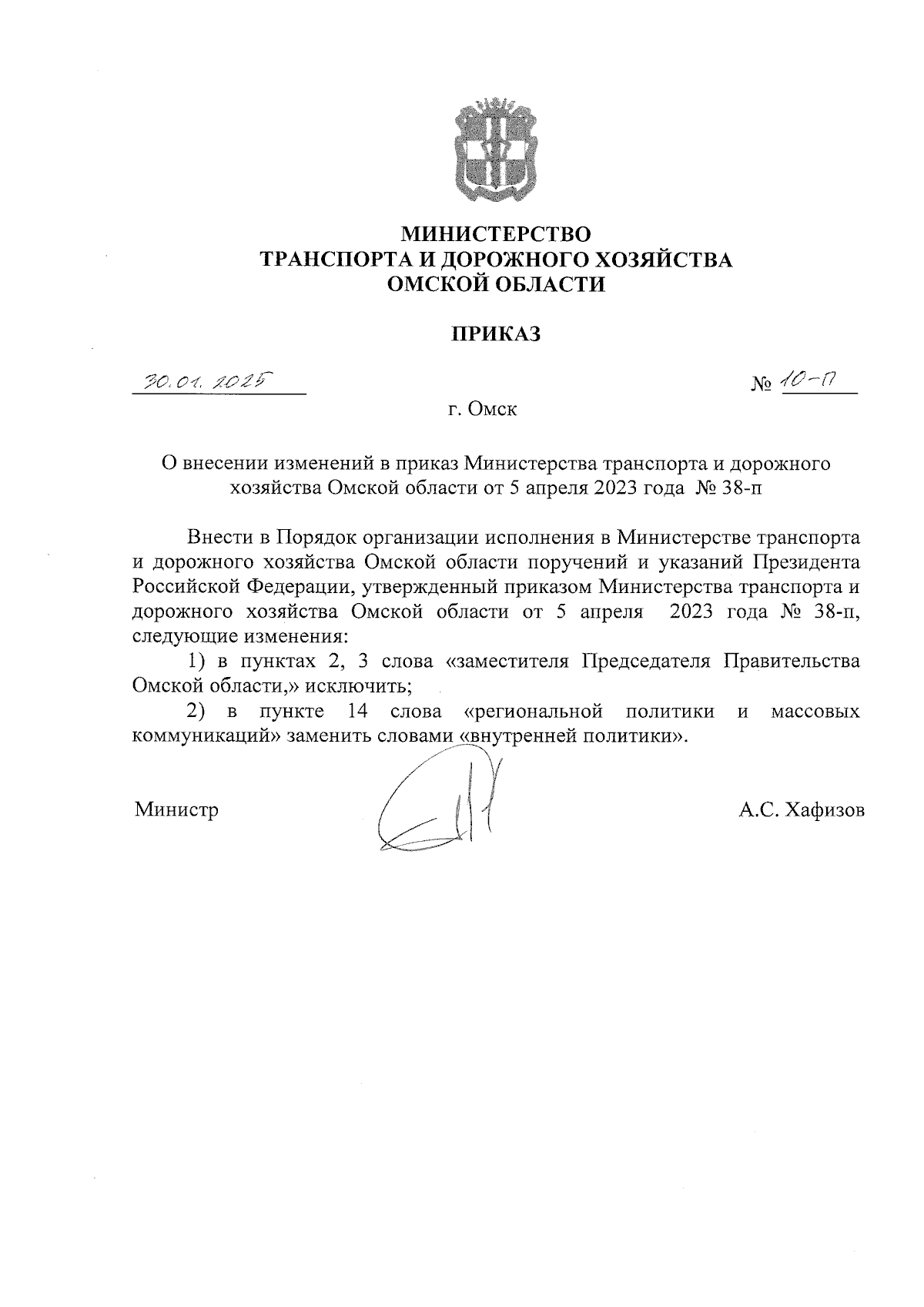 МИНИСТЕРСТВО
ТРАНСПОРТА И ДОРОЖНОГО ХОЗЯЙСТВА
ОМСКОЙ ОБЛАСТИ

ПРИКАЗ

30.01.2025

№ 10-п

г. Омск

О внесении изменений в приказ Министерства транспорта и дорожного хозяйства Омской области от 5 апреля 2023 года № 38-п

Внести в Порядок организации исполнения в Министерстве транспорта и дорожного хозяйства Омской области поручений и указаний Президента Российской Федерации, утвержденный приказом Министерства транспорта и дорожного хозяйства Омской области от 5 апреля 2023 года № 38-п, следующие изменения:

1) в пунктах 2, 3 слова «заместителя Председателя Правительства Омской области,» исключить;

2) в пункте 14 слова «региональной политики и массовых коммуникаций» заменить словами «внутренней политики».

Министр

А.С. Хафизов